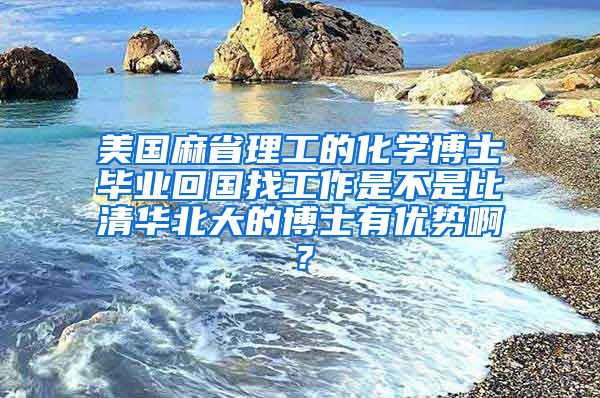 美国麻省理工的化学博士毕业回国找工作是不是比清华北大的博士有优势啊？